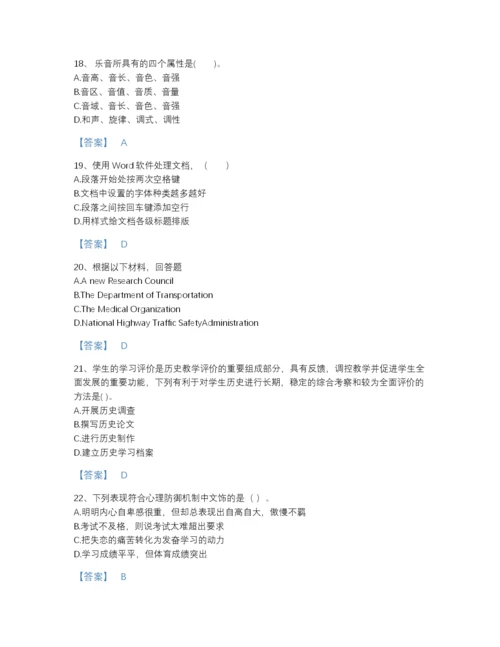 18、乐音所具有的四个属性是( )。
A.音高、音长、音色、音强
B.音区、音值、音质、音量
C.音域、音长、音色、音强
D.和声、旋律、调式、调性

【答案】 A

19、使用 Word 软件处理文档，( )
A.段落开始处按两次空格键
B.文档中设置的字体种类越多越好
C.段落之间按回车键添加空行
D.用样式给文档各级标题排版

【答案】 D

20、根据以下材料，回答题
A.A new Research Council
B.The Department of Transportation
C.The Medical Organization
D.National Highway Traffic SafetyAdministration

【答案】 D

21、学生的学习评价是历史教学评价的重要组成部分，具有反馈，调控教学并促进学生全面发展的重要功能，下列有利于对学生历史进行长期，稳定的综合考察和较为全面评价的方法是( )。
A.开展历史调查
B.撰写历史论文
C.进行历史制作
D.建立历史学习档案

【答案】 D

22、下列表现符合心理防御机制中文饰的是（ ）。
A.明明内心自卑感很重，但却总表现出自高自大，傲慢不羁
B.考试不及格，则说考试太难超出要求
C.把失恋的痛苦转化为发奋学习的动力
D.学习成绩平平，但体育成绩突出

【答案】 B